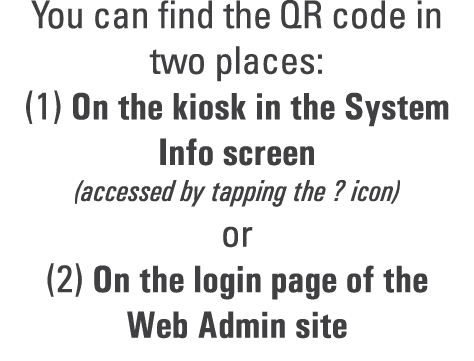 You can find the QR code in two places:

(1) On the kiosk in the System Info screen

(accessed by tapping the ? icon)

or

(2) On the login page of the Web Admin site